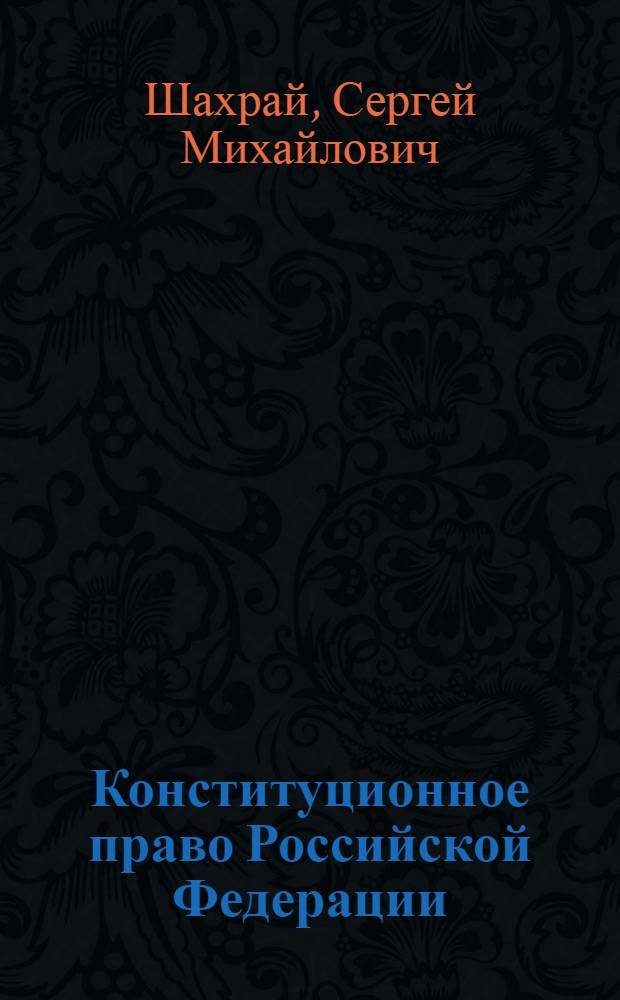 Шахрай, Сергей Михайлович

Конституционное право Российской Федерации